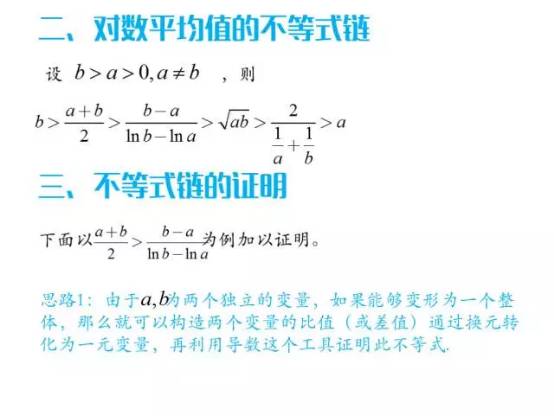 二、对数平均值的不等式链

设 $b>a>0,a\neq b$ ，则

$b>\frac{a+b}{2}>\frac{b-a}{\ln b-\ln a}>\sqrt{ab}>\frac{2}{\frac{1}{a}+\frac{1}{b}}>a$

三、不等式链的证明

下面以$\frac{a+b}{2}>\frac{b-a}{\ln b-\ln a}$为例加以证明。

思路1：由于$a,b$为两个独立的变量，如果能够变形为一个整体，那么就可以构造两个变量的比值（或差值）通过换元转化为一元变量，再利用导数这个工具证明此不等式.